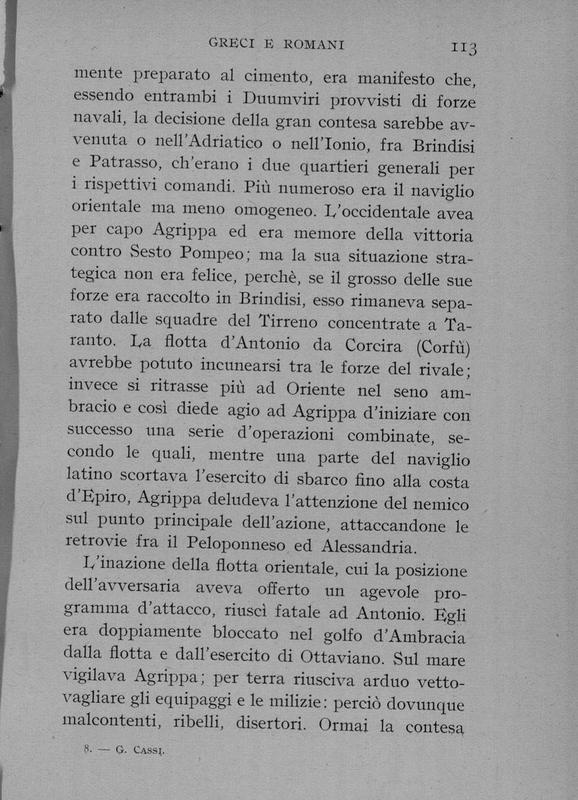 GRECI E ROMANI 113

mente preparato al cimento, era manifesto che, essendo entrambi i Duumviri provvisti di forze navali, la decisione della gran contesa sarebbe avvenuta o nell'Adriatico o nell'Ionio, fra Brindisi e Patrasso, ch'erano i due quartieri generali per i rispettivi comandi. Più numeroso era il naviglio orientale ma meno omogeneo. L'occidentale avea per capo Agrippa ed era memore della vittoria contro Sesto Pompeo; ma la sua situazione strategica non era felice, perchè, se il grosso delle sue forze era raccolto in Brindisi, esso rimaneva separato dalle squadre del Tirreno concentrate a Taranto. La flotta d'Antonio da Corcira (Corfù) avrebbe potuto incunearsi tra le forze del rivale; invece si ritrasse più ad Oriente nel seno ambracio e così diede agio ad Agrippa d'iniziare con successo una serie d'operazioni combinate, secondo le quali, mentre una parte del naviglio latino scortava l'esercito di sbarco fino alla costa d'Epiro, Agrippa deludeva l'attenzione del nemico sul punto principale dell'azione, attaccandone le retrovie fra il Peloponneso ed Alessandria.

L'inazione della flotta orientale, cui la posizione dell'avversaria aveva offerto un agevole programma d'attacco, riuscì fatale ad Antonio. Egli era doppiamente bloccato nel golfo d'Ambracia dalla flotta e dall'esercito di Ottaviano. Sul mare vigilava Agrippa; per terra riusciva arduo vettovagliare gli equipaggi e le milizie: perciò dovunque malcontenti, ribelli, disertori. Ormai la contesa

8. — G. Cassi.